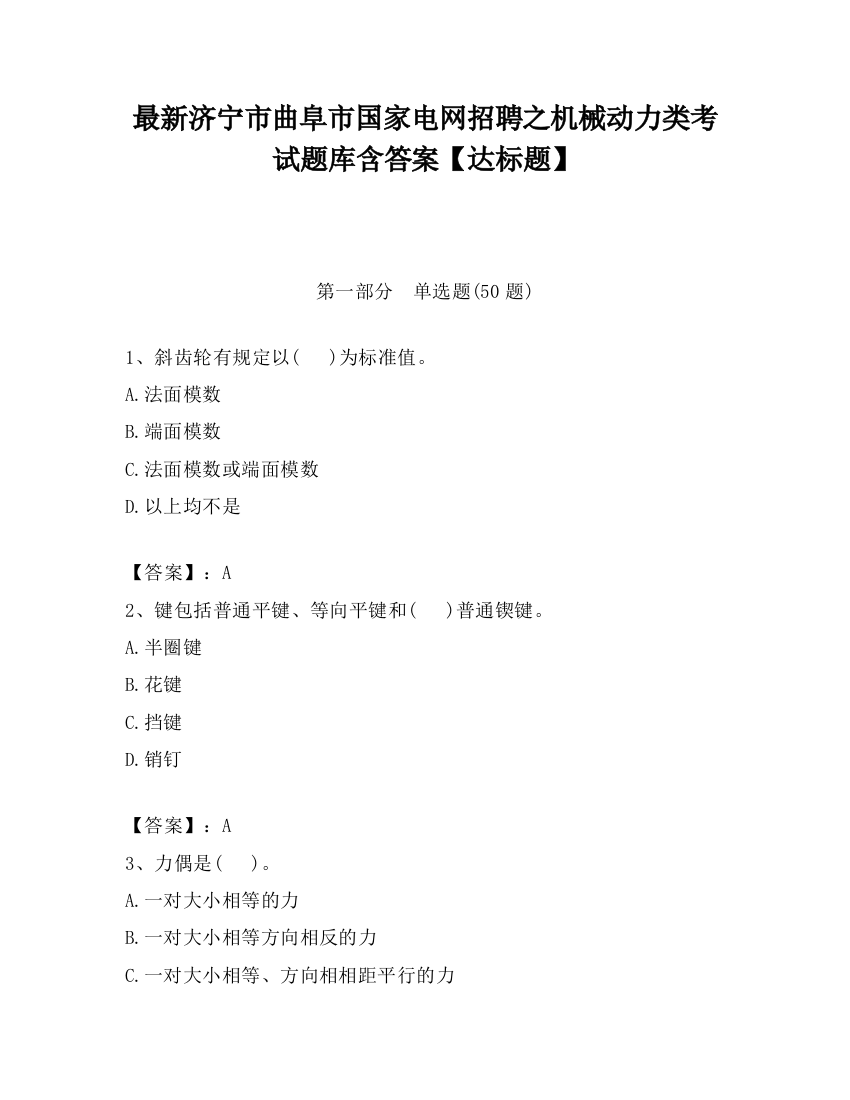 最新济宁市曲阜市国家电网招聘之机械动力类考试题库含答案【达标题】

第一部分　单选题(50 题)

1、斜齿轮有规定以(　)为标准值。

A.法面模数

B.端面模数

C.法面模数或端面模数

D.以上均不是

【答案】：A

2、键包括普通平键、等向平键和(　)普通锲键。

A.半圈键

B.花键

C.挡键

D.销钉

【答案】：A

3、力偶是(　)。

A.一对大小相等的力

B.一对大小相等方向相反的力

C.一对大小相等、方向相相距平行的力